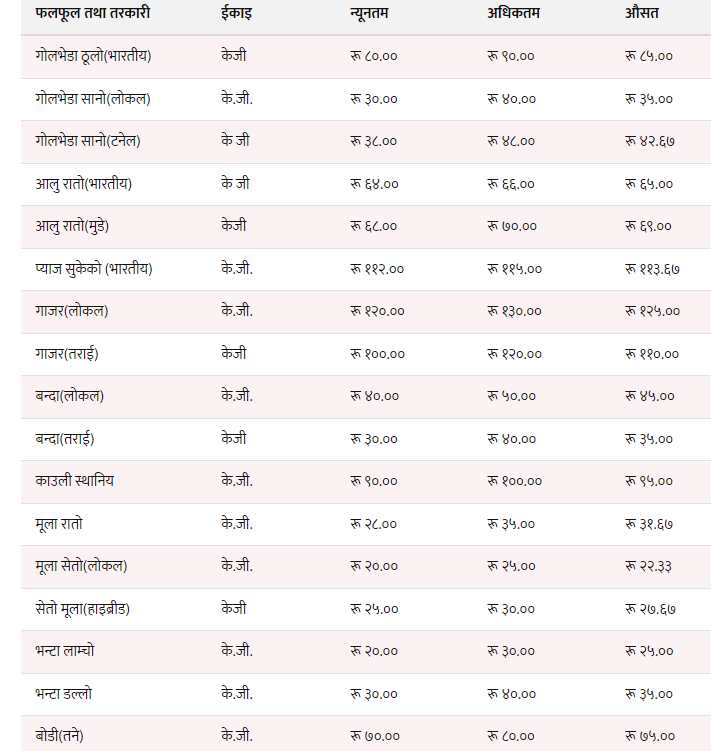 | फलफूल तथा तरकारी | ईकाइ | न्यूनतम | अधिकतम | औसत |
|---|---|---|---|---|
| गोलभेडा ठूलो(भारतीय) | केजी | रू ८०.०० | रू ९०.०० | रू ८५.०० |
| गोलभेडा सानो(लोकल) | के.जी. | रू ३०.०० | रू ४०.०० | रू ३५.०० |
| गोलभेडा सानो(टनेल) | के जी | रू ३८.०० | रू ४८.०० | रू ४२.६७ |
| आलु रातो(भारतीय) | के जी | रू ६४.०० | रू ६६.०० | रू ६५.०० |
| आलु रातो(मुडे) | केजी | रू ६८.०० | रू ७०.०० | रू ६९.०० |
| प्याज सुकेको (भारतीय) | के.जी. | रू ११२.०० | रू ११५.०० | रू ११३.६७ |
| गाजर(लोकल) | के.जी. | रू १२०.०० | रू १३०.०० | रू १२५.०० |
| गाजर(तराई) | केजी | रू १००.०० | रू १२०.०० | रू ११०.०० |
| बन्दा(लोकल) | के.जी. | रू ४०.०० | रू ५०.०० | रू ४५.०० |
| बन्दा(तराई) | केजी | रू ३०.०० | रू ४०.०० | रू ३५.०० |
| काउली स्थानिय | के.जी. | रू ९०.०० | रू १००.०० | रू ९५.०० |
| मूला रातो | के.जी. | रू २८.०० | रू ३५.०० | रू ३१.६७ |
| मूला सेतो(लोकल) | के.जी. | रू २०.०० | रू २५.०० | रू २२.३३ |
| सेतो मूला(हाइब्रीड) | केजी | रू २५.०० | रू ३०.०० | रू २७.६७ |
| भन्टा लाम्चो | के.जी. | रू २०.०० | रू ३०.०० | रू २५.०० |
| भन्टा डल्लो | के.जी. | रू ३०.०० | रू ४०.०० | रू ३५.०० |
| बोडी(तने) | के.जी. | रू ७०.०० | रू ८०.०० | रू ७५.०० |